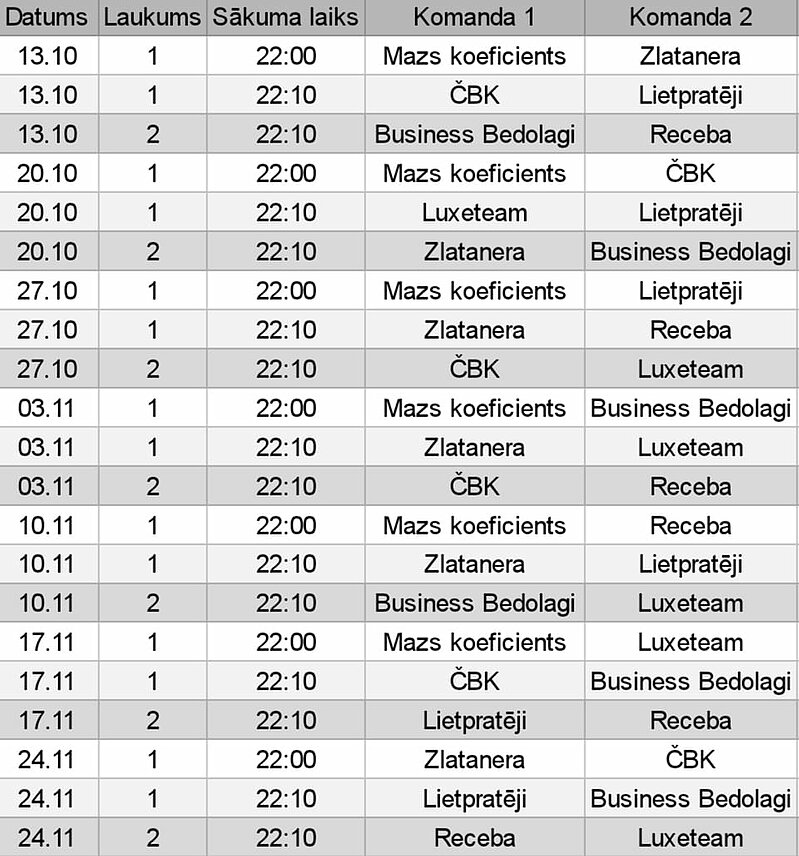 | Datums | Laukums | Sākuma laiks | Komanda 1 | Komanda 2 |
|---|---|---|---|---|
| 13.10 | 1 | 22:00 | Mazs koeficients | Zlatanera |
| 13.10 | 1 | 22:10 | ČBK | Lietpratēji |
| 13.10 | 2 | 22:10 | Business Bedolagi | Receba |
| 20.10 | 1 | 22:00 | Mazs koeficients | ČBK |
| 20.10 | 1 | 22:10 | Luxeteam | Lietpratēji |
| 20.10 | 2 | 22:10 | Zlatanera | Business Bedolagi |
| 27.10 | 1 | 22:00 | Mazs koeficients | Lietpratēji |
| 27.10 | 1 | 22:10 | Zlatanera | Receba |
| 27.10 | 2 | 22:10 | ČBK | Luxeteam |
| 03.11 | 1 | 22:00 | Mazs koeficients | Business Bedolagi |
| 03.11 | 1 | 22:10 | Zlatanera | Luxeteam |
| 03.11 | 2 | 22:10 | ČBK | Receba |
| 10.11 | 1 | 22:00 | Mazs koeficients | Receba |
| 10.11 | 1 | 22:10 | Zlatanera | Lietpratēji |
| 10.11 | 2 | 22:10 | Business Bedolagi | Luxeteam |
| 17.11 | 1 | 22:00 | Mazs koeficients | Luxeteam |
| 17.11 | 1 | 22:10 | ČBK | Business Bedolagi |
| 17.11 | 2 | 22:10 | Lietpratēji | Receba |
| 24.11 | 1 | 22:00 | Zlatanera | ČBK |
| 24.11 | 1 | 22:10 | Lietpratēji | Business Bedolagi |
| 24.11 | 2 | 22:10 | Receba | Luxeteam |